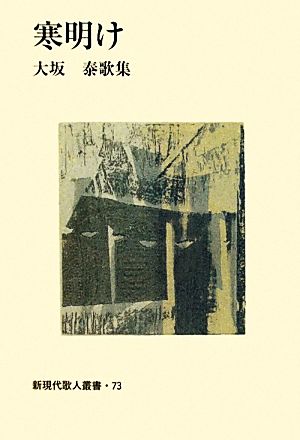 寒明け

大坂　泰歌集

新現代歌人叢書・73